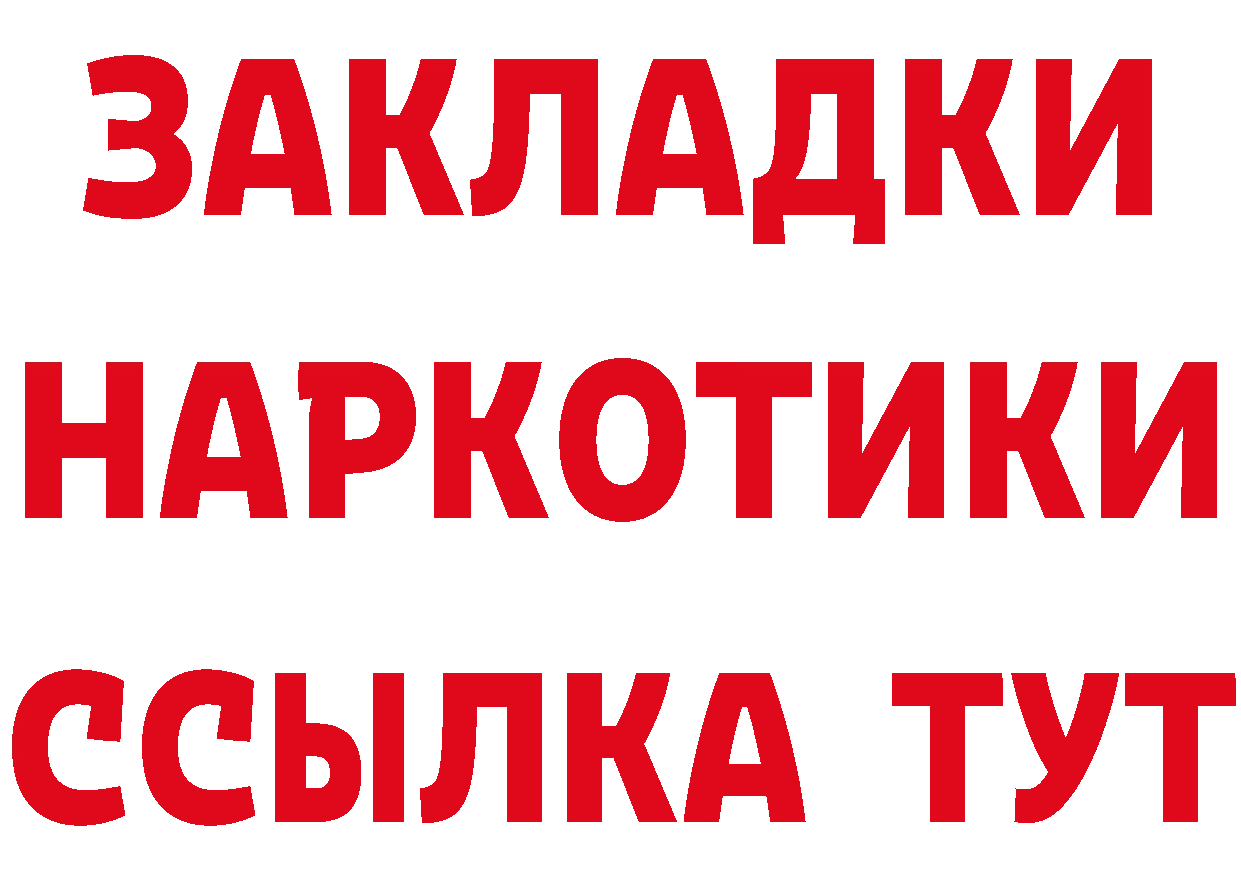 ЗАКЛАДКИ
НАРКОТИКИ
ССЫЛКА ТУТ